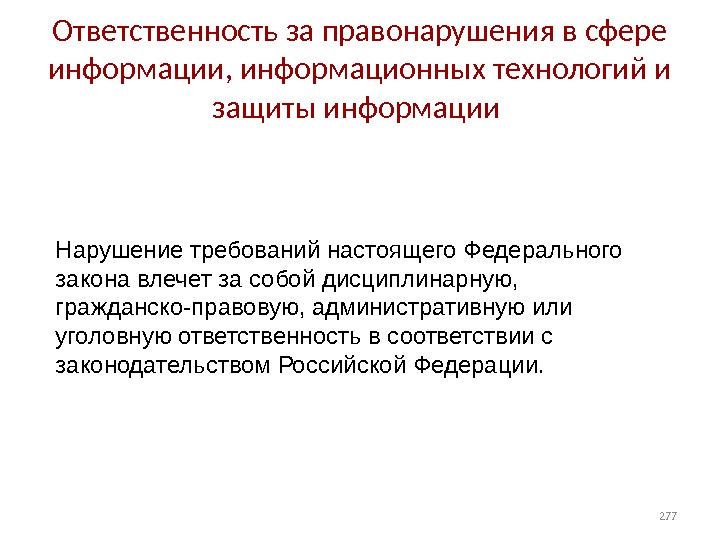 Ответственность за правонарушения в сфере информации, информационных технологий и защиты информации

Нарушение требований настоящего Федерального закона влечет за собой дисциплинарную, гражданско-правовую, административную или уголовную ответственность в соответствии с законодательством Российской Федерации.

277